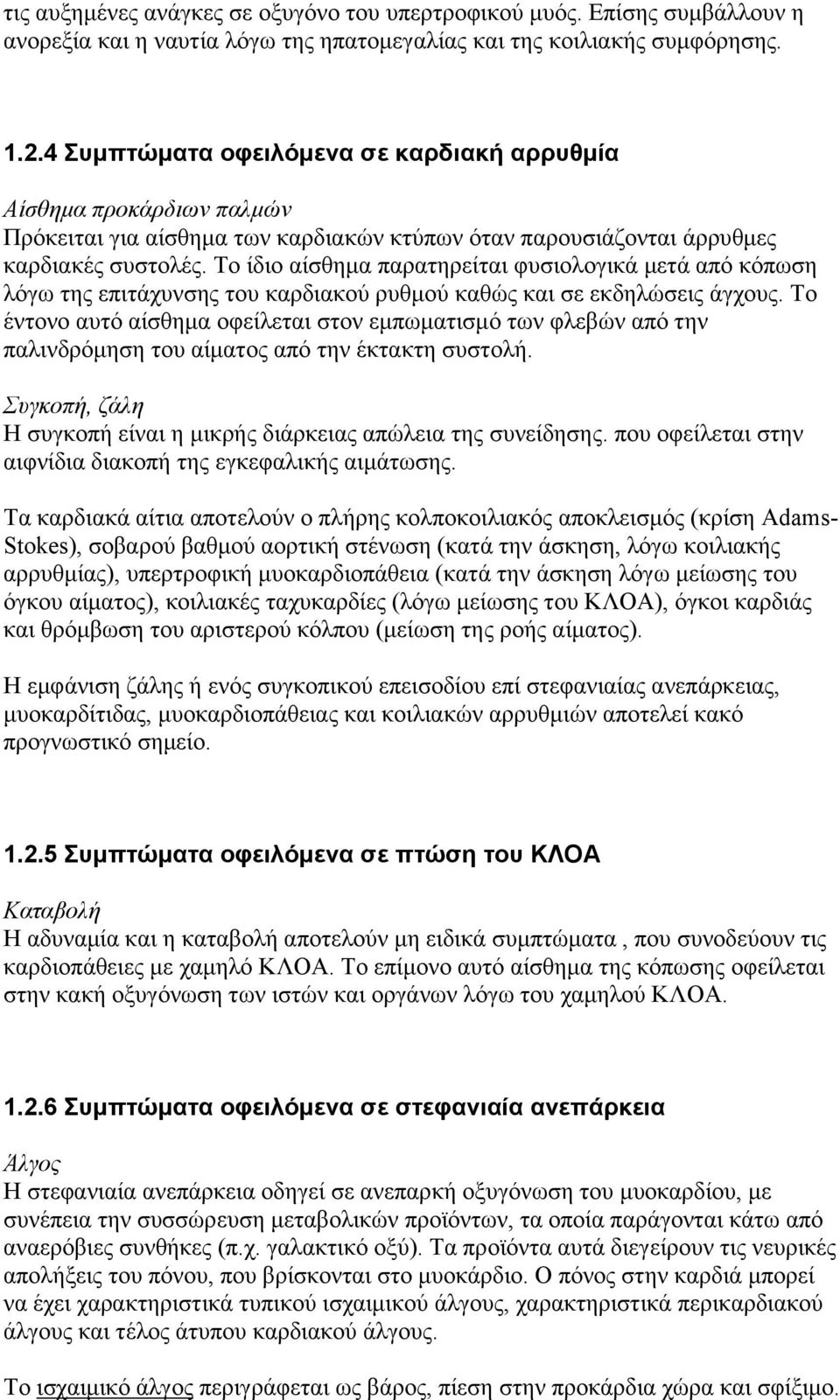 τις αυξημένες ανάγκες σε οξυγόνο του υπερτροφικού μυός. Επίσης συμβάλλουν η ανορεξία και η ναυτία λόγω της ηπατομεγαλίας και της κοιλιακής συμφόρησης.

1.2.4 Συμπτώματα οφειλόμενα σε καρδιακή αρρυθμία

Αίσθημα προκάρδιων παλμών
Πρόκειται για αίσθημα των καρδιακών κτύπων όταν παρουσιάζονται άρρυθμες καρδιακές συστολές. Το ίδιο αίσθημα παρατηρείται φυσιολογικά μετά από κόπωση λόγω της επιτάχυνσης του καρδιακού ρυθμού καθώς και σε εκδηλώσεις άγχους. Το έντονο αυτό αίσθημα οφείλεται στον εμπωματισμό των φλεβών από την παλινδρόμηση του αίματος από την έκτακτη συστολή.

Συγκοπή, ζάλη
Η συγκοπή είναι η μικρής διάρκειας απώλεια της συνείδησης. που οφείλεται στην αιφνίδια διακοπή της εγκεφαλικής αιμάτωσης.

Τα καρδιακά αίτια αποτελούν ο πλήρης κολποκοιλιακός αποκλεισμός (κρίση Adams-Stokes), σοβαρού βαθμού αορτική στένωση (κατά την άσκηση, λόγω κοιλιακής αρρυθμίας), υπερτροφική μυοκαρδιοπάθεια (κατά την άσκηση λόγω μείωσης του όγκου αίματος), κοιλιακές ταχυκαρδίες (λόγω μείωσης του ΚΛΟΑ), όγκοι καρδιάς και θρόμβωση του αριστερού κόλπου (μείωση της ροής αίματος).

Η εμφάνιση ζάλης ή ενός συγκοπικού επεισοδίου επί στεφανιαίας ανεπάρκειας, μυοκαρδίτιδας, μυοκαρδιοπάθειας και κοιλιακών αρρυθμιών αποτελεί κακό προγνωστικό σημείο.

1.2.5 Συμπτώματα οφειλόμενα σε πτώση του ΚΛΟΑ

Καταβολή
Η αδυναμία και η καταβολή αποτελούν μη ειδικά συμπτώματα , που συνοδεύουν τις καρδιοπάθειες με χαμηλό ΚΛΟΑ. Το επίμονο αυτό αίσθημα της κόπωσης οφείλεται στην κακή οξυγόνωση των ιστών και οργάνων λόγω του χαμηλού ΚΛΟΑ.

1.2.6 Συμπτώματα οφειλόμενα σε στεφανιαία ανεπάρκεια

Άλγος
Η στεφανιαία ανεπάρκεια οδηγεί σε ανεπαρκή οξυγόνωση του μυοκαρδίου, με συνέπεια την συσσώρευση μεταβολικών προϊόντων, τα οποία παράγονται κάτω από αναερόβιες συνθήκες (π.χ. γαλακτικό οξύ). Τα προϊόντα αυτά διεγείρουν τις νευρικές απολήξεις του πόνου, που βρίσκονται στο μυοκάρδιο. Ο πόνος στην καρδιά μπορεί να έχει χαρακτηριστικά τυπικού ισχαιμικού άλγους, χαρακτηριστικά περικαρδιακού άλγους και τέλος άτυπου καρδιακού άλγους.

Το ισχαιμικό άλγος περιγράφεται ως βάρος, πίεση στην προκάρδια χώρα και σφίξιμο.